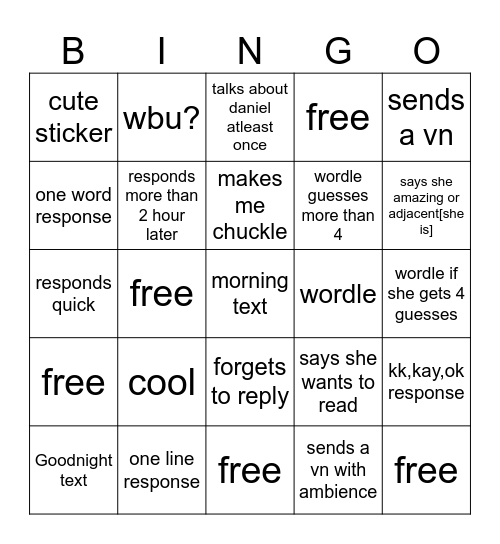 | B | I | N | G | O |
|---|---|---|---|---|
| cute sticker | wbu? | talks about daniel atleast once | free | sends a vn |
| one word response | responds more than 2 hour later | makes me chuckle | wordle guesses more than 4 | says she amazing or adjacent[she is] |
| responds quick | free | morning text | wordle | wordle if she gets 4 guesses |
| free | cool | forgets to reply | says she wants to read | kk,kay,ok response |
| Goodnight text | one line response | free | sends a vn with ambience | free |